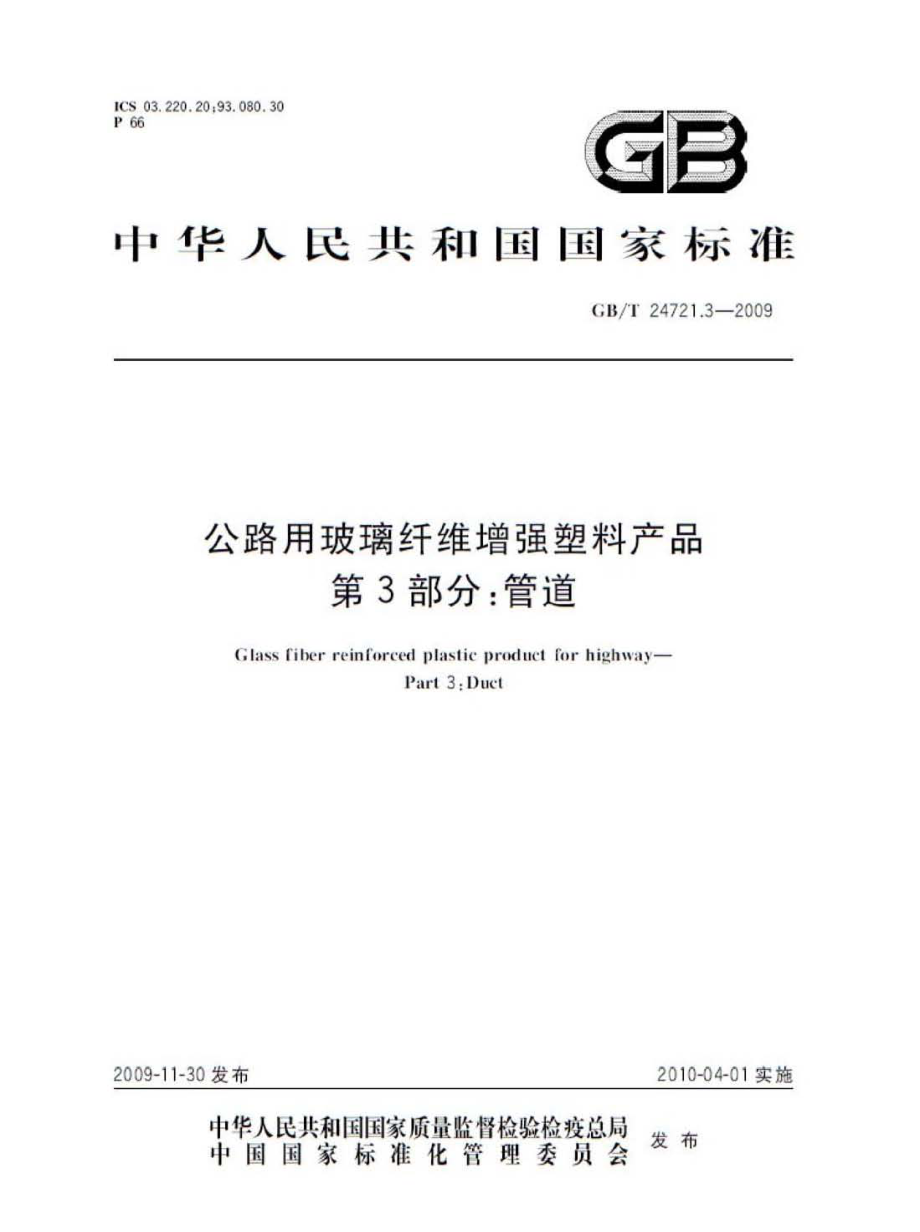 ICS 03.220.20;93.080.30
P 66

GB

中华人民共和国国家标准

GB/T 24721.3—2009

公路用玻璃纤维增强塑料产品
第3部分:管道

Glass fiber reinforced plastic product for highway—
Part 3:Duct

2009-11-30发布

2010-04-01实施

中华人民共和国国家质量监督检验检疫总局
中国国家标准化管理委员会
发布